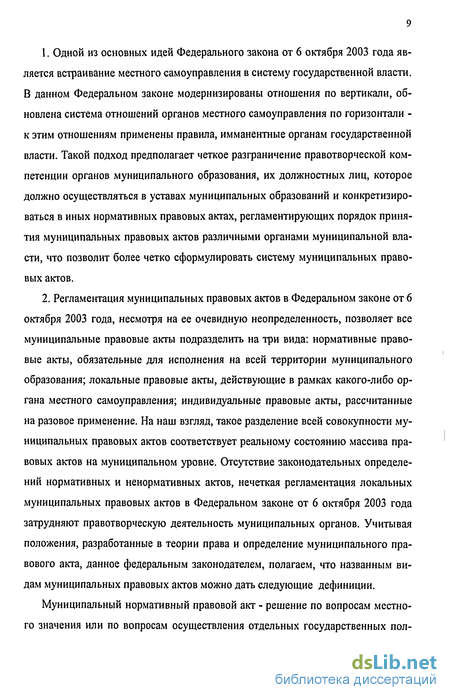 9

1. Одной из основных идей Федерального закона от 6 октября 2003 года является встраивание местного самоуправления в систему государственной власти. В данном Федеральном законе модернизированы отношения по вертикали, обновлена система отношений органов местного самоуправления по горизонтали - к этим отношениям применены правила, имманентные органам государственной власти. Такой подход предполагает четкое разграничение правотворческой компетенции органов муниципального образования, их должностных лиц, которое должно осуществляться в уставах муниципальных образований и конкретизироваться в иных нормативных правовых актах, регламентирующих порядок принятия муниципальных правовых актов различными органами муниципальной власти, что позволит более четко сформулировать систему муниципальных правовых актов.

2. Регламентация муниципальных правовых актов в Федеральном законе от 6 октября 2003 года, несмотря на ее очевидную неопределенность, позволяет все муниципальные правовые акты подразделить на три вида: нормативные правовые акты, обязательные для исполнения на всей территории муниципального образования; локальные правовые акты, действующие в рамках какого-либо органа местного самоуправления; индивидуальные правовые акты, рассчитанные на разовое применение. На наш взгляд, такое разделение всей совокупности муниципальных правовых актов соответствует реальному состоянию массива правовых актов на муниципальном уровне. Отсутствие законодательных определений нормативных и ненормативных актов, нечеткая регламентация локальных муниципальных правовых актов в Федеральном законе от 6 октября 2003 года затрудняют правотворческую деятельность муниципальных органов. Учитывая положения, разработанные в теории права и определение муниципального правового акта, данное федеральным законодателем, полагаем, что названным видам муниципальных правовых актов можно дать следующие дефиниции.

Муниципальный нормативный правовой акт - решение по вопросам местного значения или по вопросам осуществления отдельных государственных пол-

dsLib.net
библиотека диссертаций